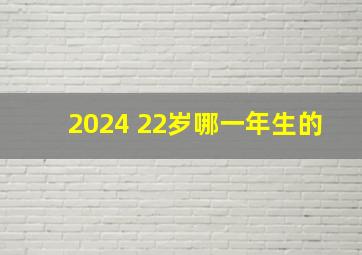 2024 22岁哪一年生的